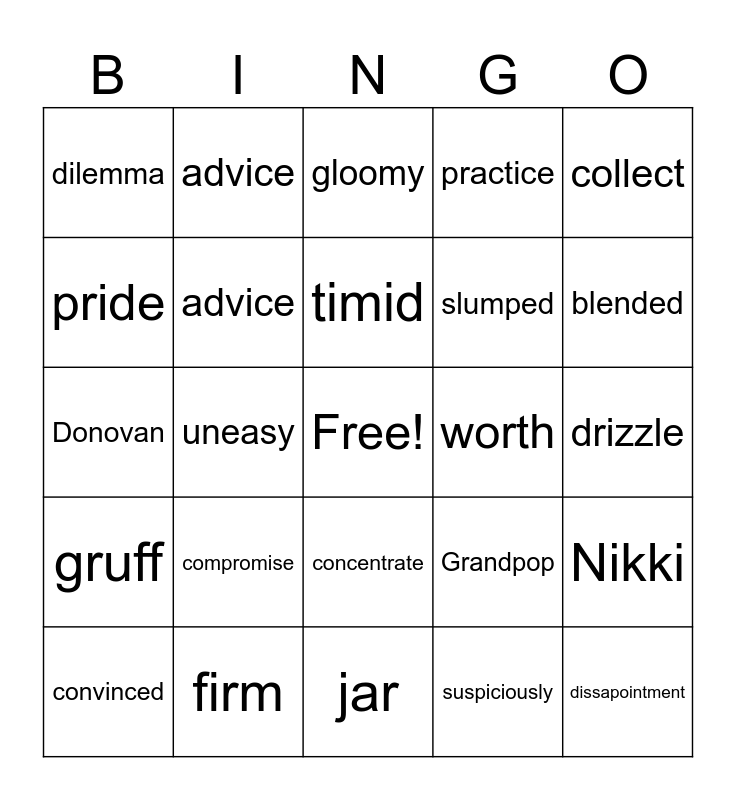 | B | I | N | G | O |
|---|---|---|---|---|
| dilemma | advice | gloomy | practice | collect |
| pride | advice | timid | slumped | blended |
| Donovan | uneasy | Free! | worth | drizzle |
| gruff | compromise | concentrate | Grandpop | Nikki |
| convinced | firm | jar | suspiciously | dissapointment |